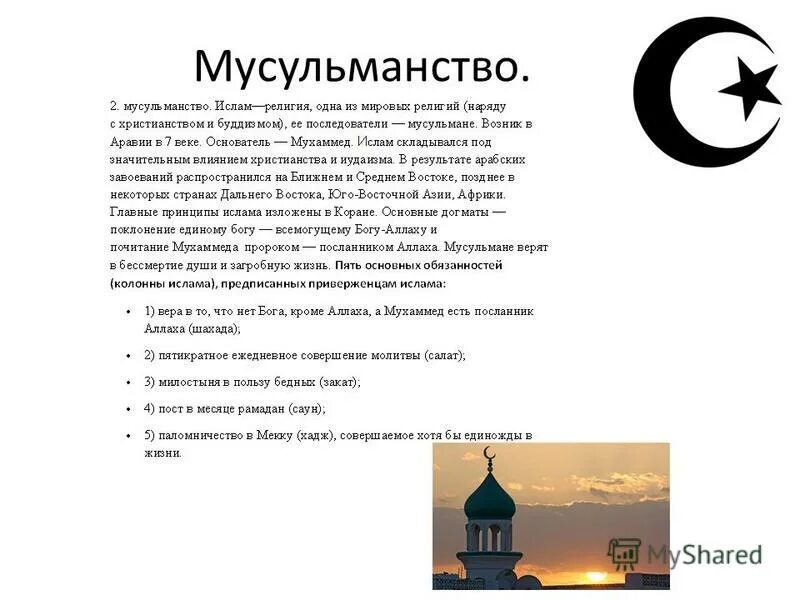 Мусульманство.

2. мусульманство. Ислам—религия, одна из мировых религий (наряду с христианством и буддизмом), ее последователи — мусульмане. Возник в Аравии в 7 веке. Основатель — Мухаммед. Ислам складывался под значительным влиянием христианства и иудаизма. В результате арабских завоеваний распространился на Ближнем и Среднем Востоке, позднее в некоторых странах Дальнего Востока, Юго-Восточной Азии, Африки. Главные принципы ислама изложены в Коране. Основные догматы — поклонение единому богу — всемогущему Богу-Аллаху и почитание Мухаммеда пророком — посланником Аллаха. Мусульмане верят в бессмертие души и загробную жизнь. Пять основных обязанностей (колонны ислама), предписанных приверженцам ислама:

• 1) вера в то, что нет Бога, кроме Аллаха, а Мухаммед есть посланник Аллаха (шахада);

• 2) пятикратное ежедневное совершение молитвы (салат);

• 3) милостыня в пользу бедных (закат);

• 4) пост в месяце рамадан (саун);

• 5) паломничество в Мекку (хадж), совершаемое хотя бы единожды в жизни.

MyShared